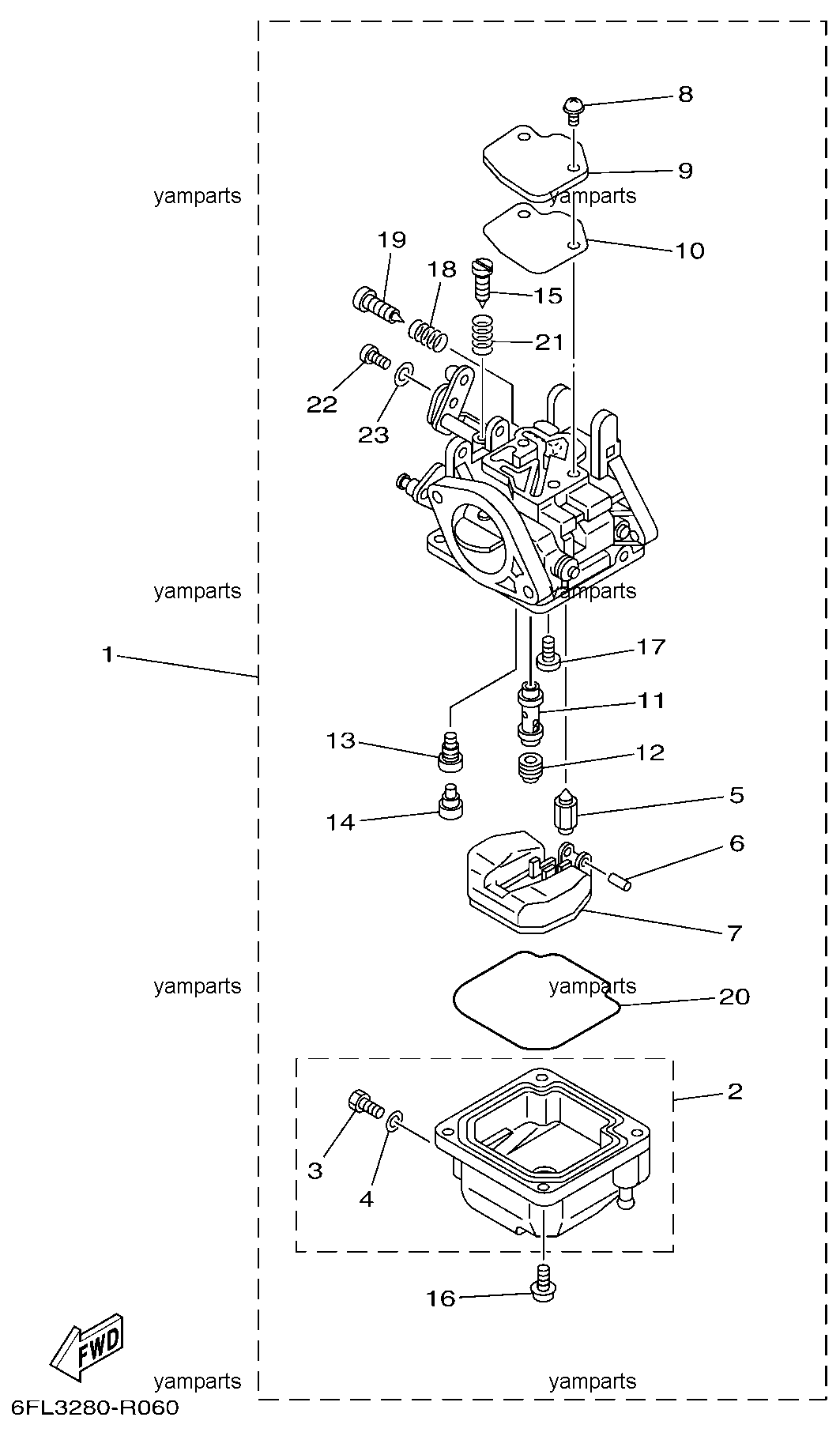 8
9
yamparts
yamparts
10
19
18
15
21
22
23
yamparts
yamparts
1
17
11
13
12
5
14
6
7
yamparts
yamparts
20
2
3
4
16
FWD
yamparts
yamparts
6FL3280-R060